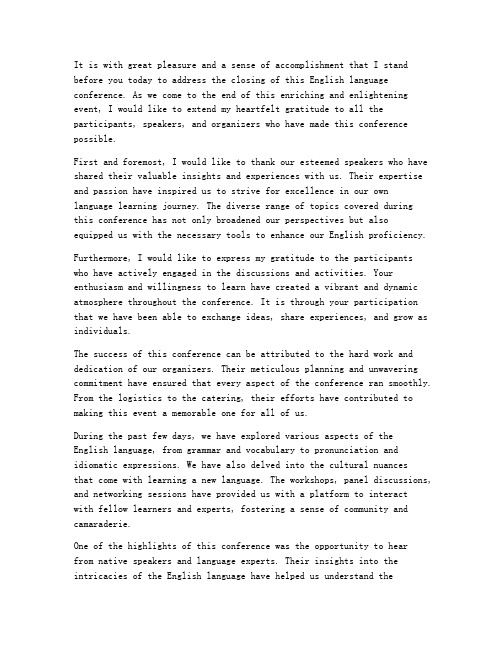 It is with great pleasure and a sense of accomplishment that I stand before you today to address the closing of this English language conference. As we come to the end of this enriching and enlightening event, I would like to extend my heartfelt gratitude to all the participants, speakers, and organizers who have made this conference possible.

First and foremost, I would like to thank our esteemed speakers who have shared their valuable insights and experiences with us. Their expertise and passion have inspired us to strive for excellence in our own language learning journey. The diverse range of topics covered during this conference has not only broadened our perspectives but also equipped us with the necessary tools to enhance our English proficiency.

Furthermore, I would like to express my gratitude to the participants who have actively engaged in the discussions and activities. Your enthusiasm and willingness to learn have created a vibrant and dynamic atmosphere throughout the conference. It is through your participation that we have been able to exchange ideas, share experiences, and grow as individuals.

The success of this conference can be attributed to the hard work and dedication of our organizers. Their meticulous planning and unwavering commitment have ensured that every aspect of the conference ran smoothly. From the logistics to the catering, their efforts have contributed to making this event a memorable one for all of us.

During the past few days, we have explored various aspects of the English language, from grammar and vocabulary to pronunciation and idiomatic expressions. We have also delved into the cultural nuances that come with learning a new language. The workshops, panel discussions, and networking sessions have provided us with a platform to interact with fellow learners and experts, fostering a sense of community and camaraderie.

One of the highlights of this conference was the opportunity to hear from native speakers and language experts. Their insights into the intricacies of the English language have helped us understand the